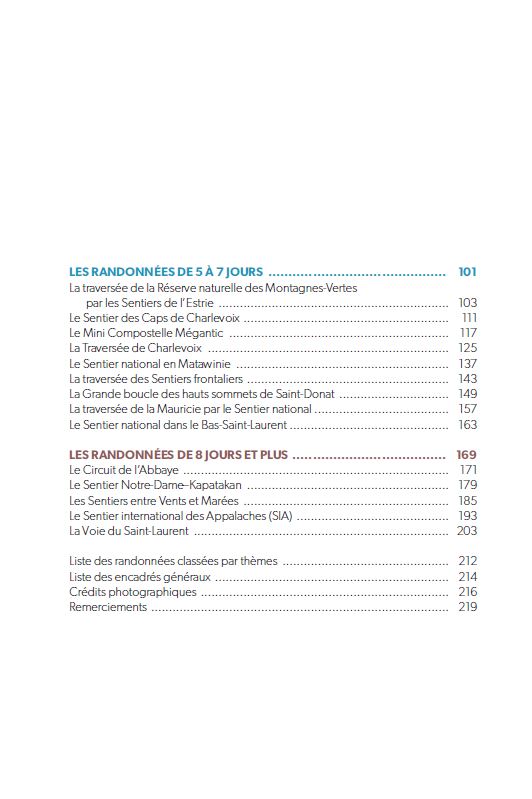 LES RANDONNÉES DE 5 À 7 JOURS .......................................... 101
La traversée de la Réserve naturelle des Montagnes-Vertes par les Sentiers de l'Estrie .......................................... 103
Le Sentier des Caps de Charlevoix .......................................... 111
Le Mini Compostelle Mégantic .......................................... 117
La Traversée de Charlevoix .......................................... 125
Le Sentier national en Matawinie .......................................... 137
La traversée des Sentiers frontaliers .......................................... 143
La Grande boucle des hauts sommets de Saint-Donat .......................................... 149
La traversée de la Mauricie par le Sentier national .......................................... 157
Le Sentier national dans le Bas-Saint-Laurent .......................................... 163

LES RANDONNÉES DE 8 JOURS ET PLUS .......................................... 169
Le Circuit de l'Abbaye .......................................... 171
Le Sentier Notre-Dame–Kapatakan .......................................... 179
Les Sentiers entre Vents et Marées .......................................... 185
Le Sentier international des Appalaches (SIA) .......................................... 193
La Voie du Saint-Laurent .......................................... 203

Liste des randonnées classées par thèmes .......................................... 212
Liste des encadrés généraux .......................................... 214
Crédits photographiques .......................................... 216
Remerciements .......................................... 219